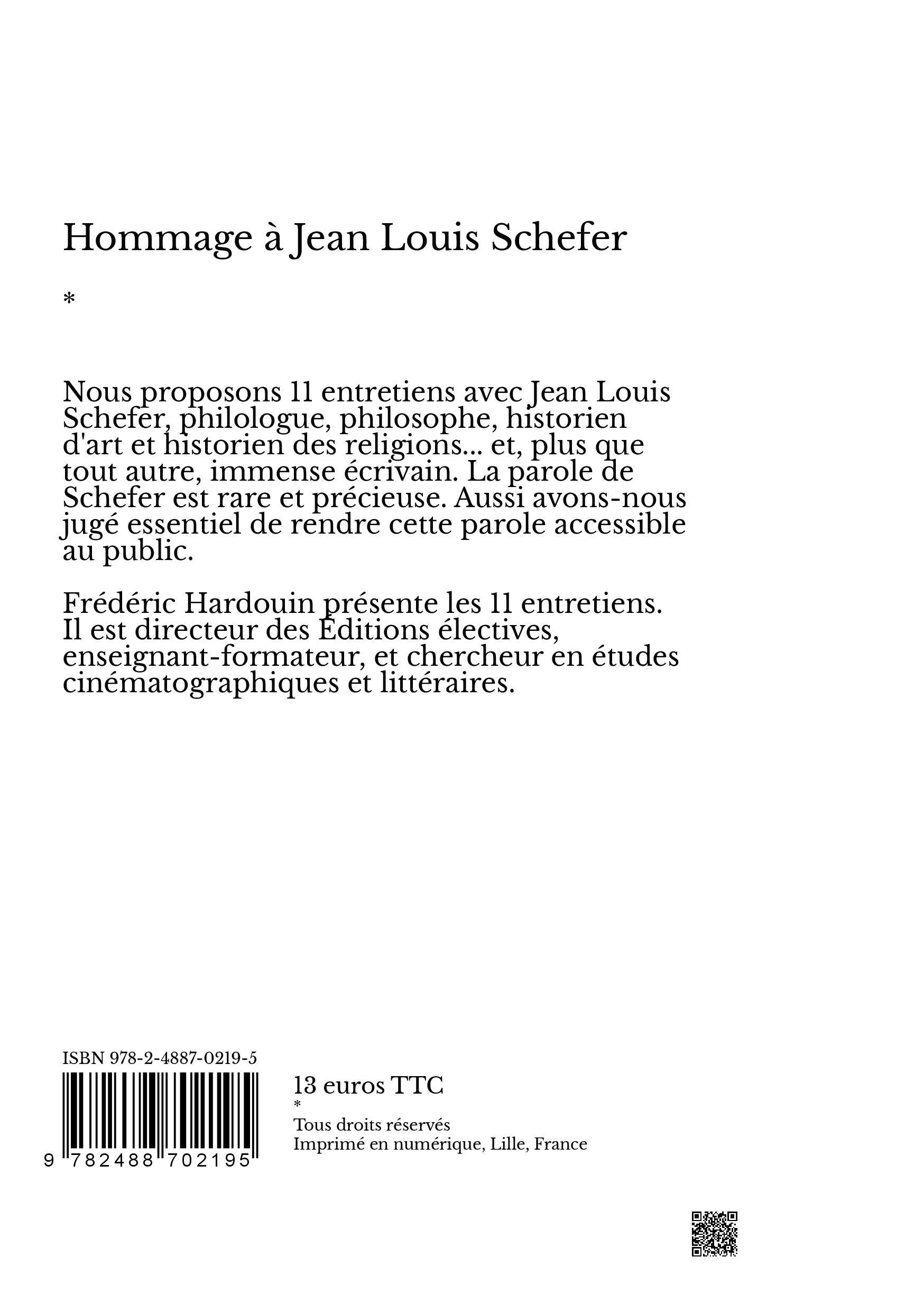 Hommage à Jean Louis Schefer

*

Nous proposons 11 entretiens avec Jean Louis Schefer, philologue, philosophe, historien d'art et historien des religions... et, plus que tout autre, immense écrivain. La parole de Schefer est rare et précieuse. Aussi avons-nous jugé essentiel de rendre cette parole accessible au public.

Frédéric Hardouin présente les 11 entretiens. Il est directeur des Éditions électives, enseignant-formateur, et chercheur en études cinématographiques et littéraires.

ISBN 978-2-4887-0219-5

9 782488 702195

13 euros TTC
*
Tous droits réservés
Imprimé en numérique, Lille, France